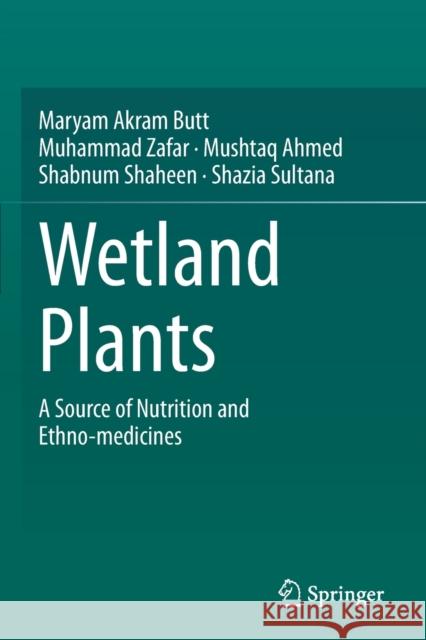 Maryam Akram Butt
Muhammad Zafar · Mushtaq Ahmed
Shabnum Shaheen · Shazia Sultana

Wetland Plants

A Source of Nutrition and Ethno-medicines

Springer